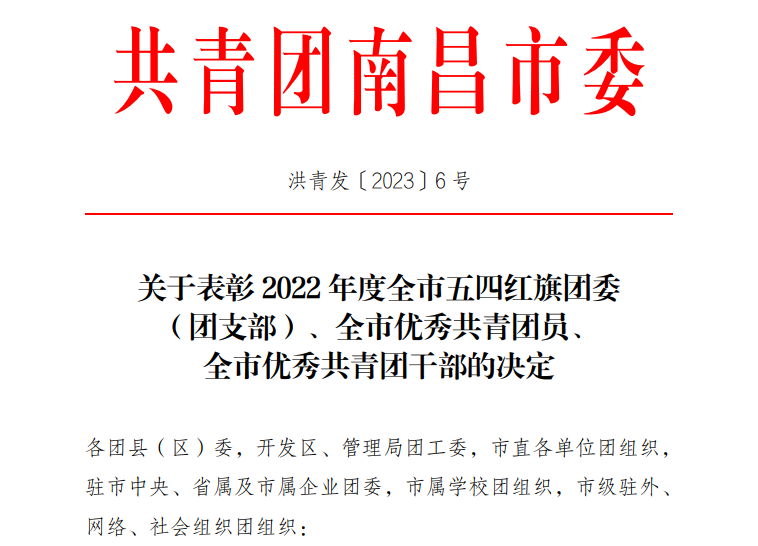 共青团南昌市委

洪青发〔2023〕6号

关于表彰2022年度全市五四红旗团委
（团支部）、全市优秀共青团员、
全市优秀共青团干部的决定

各团县（区）委，开发区、管理局团工委，市直各单位团组织，驻市中央、省属及市属企业团委，市属学校团组织，市级驻外、网络、社会组织团组织：